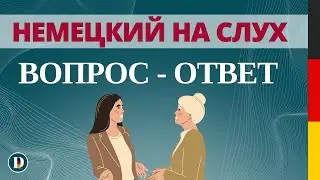 НЕМЕЦКИЙ НА СЛУХ

ВОПРОС - ОТВЕТ

D